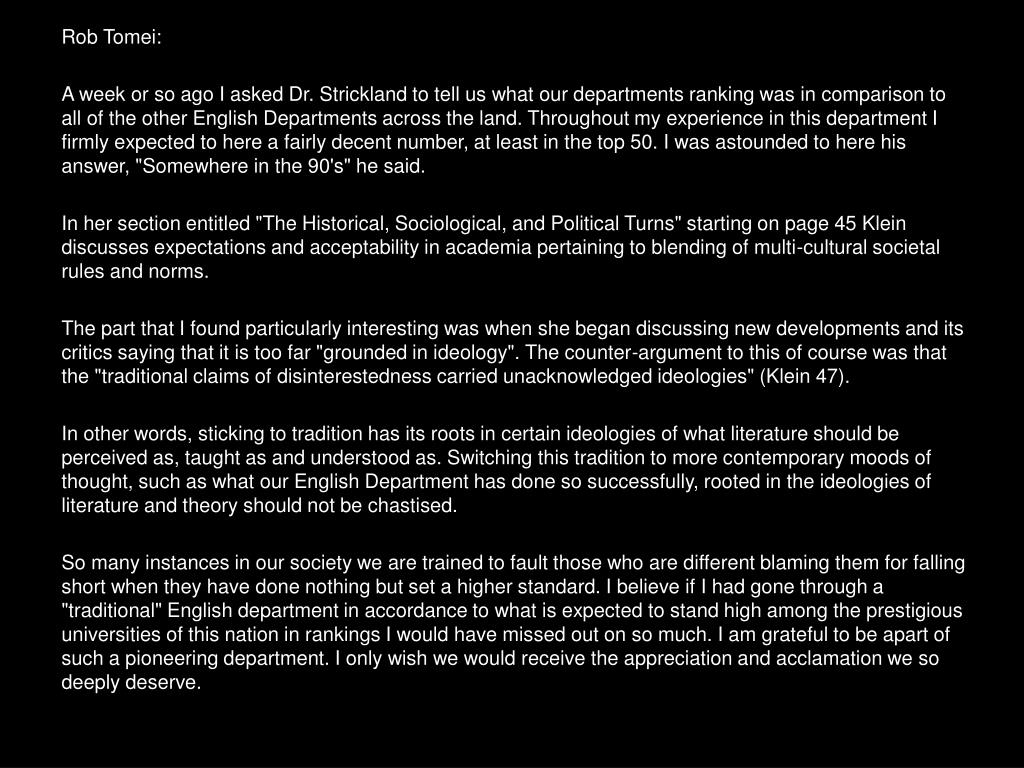 Rob Tomei:

A week or so ago I asked Dr. Strickland to tell us what our departments ranking was in comparison to all of the other English Departments across the land. Throughout my experience in this department I firmly expected to here a fairly decent number, at least in the top 50. I was astounded to here his answer, "Somewhere in the 90's" he said.

In her section entitled "The Historical, Sociological, and Political Turns" starting on page 45 Klein discusses expectations and acceptability in academia pertaining to blending of multi-cultural societal rules and norms.

The part that I found particularly interesting was when she began discussing new developments and its critics saying that it is too far "grounded in ideology". The counter-argument to this of course was that the "traditional claims of disinterestedness carried unacknowledged ideologies" (Klein 47).

In other words, sticking to tradition has its roots in certain ideologies of what literature should be perceived as, taught as and understood as. Switching this tradition to more contemporary moods of thought, such as what our English Department has done so successfully, rooted in the ideologies of literature and theory should not be chastised.

So many instances in our society we are trained to fault those who are different blaming them for falling short when they have done nothing but set a higher standard. I believe if I had gone through a "traditional" English department in accordance to what is expected to stand high among the prestigious universities of this nation in rankings I would have missed out on so much. I am grateful to be apart of such a pioneering department. I only wish we would receive the appreciation and acclamation we so deeply deserve.